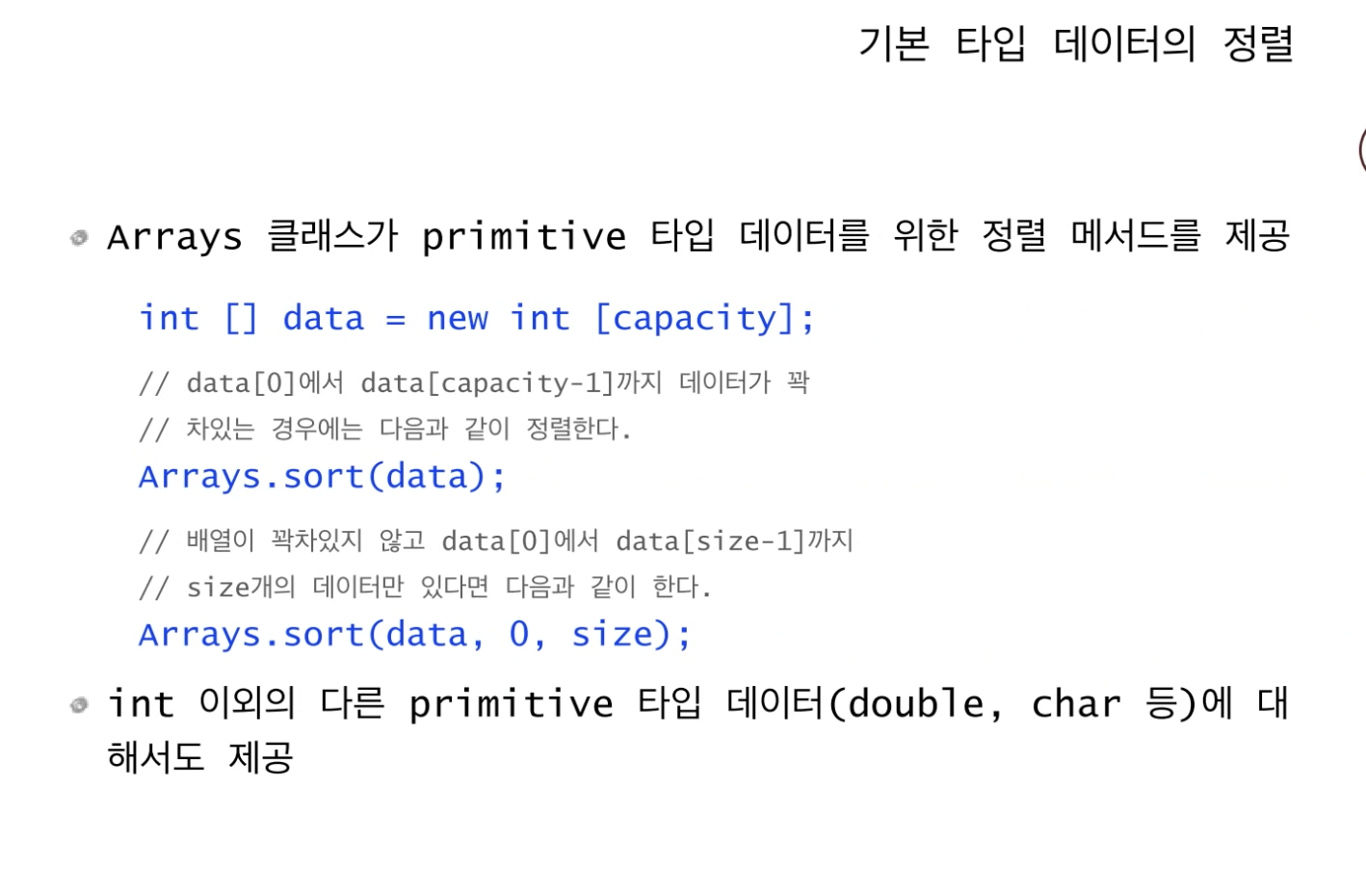 기본 타입 데이터의 정렬

• Arrays 클래스가 primitive 타입 데이터를 위한 정렬 메서드를 제공

int [] data = new int [capacity];
// data[0]에서 data[capacity-1]까지 데이터가 꽉
// 차있는 경우에는 다음과 같이 정렬한다.
Arrays.sort(data);

// 배열이 꽉차있지 않고 data[0]에서 data[size-1]까지
// size개의 데이터만 있다면 다음과 같이 한다.
Arrays.sort(data, 0, size);

• int 이외의 다른 primitive 타입 데이터(double, char 등)에 대해서도 제공